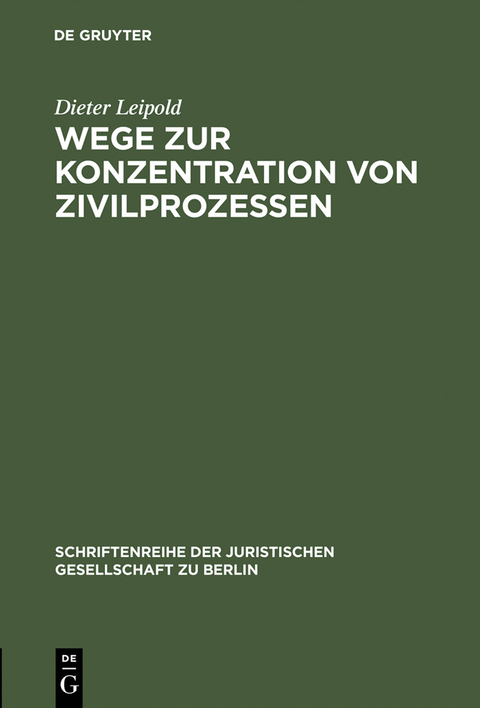 DE GRUYTER

Dieter Leipold

WEGE ZUR KONZENTRATION VON ZIVILPROZESSEN

SCHRIFTENREIHE DER JURISTISCHEN GESELLSCHAFT ZU BERLIN

DE
G